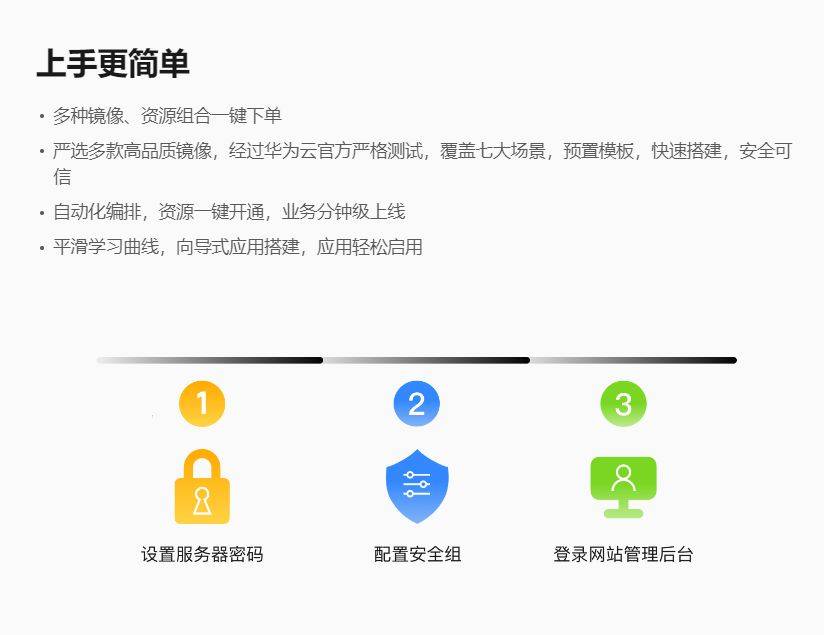 上手更简单

• 多种镜像、资源组合一键下单
• 严选多款高品质镜像，经过华为云官方严格测试，覆盖七大场景，预置模板，快速搭建，安全可信
• 自动化编排，资源一键开通，业务分钟级上线
• 平滑学习曲线，向导式应用搭建，应用轻松启用

1
设置服务器密码

2
配置安全组

3
登录网站管理后台